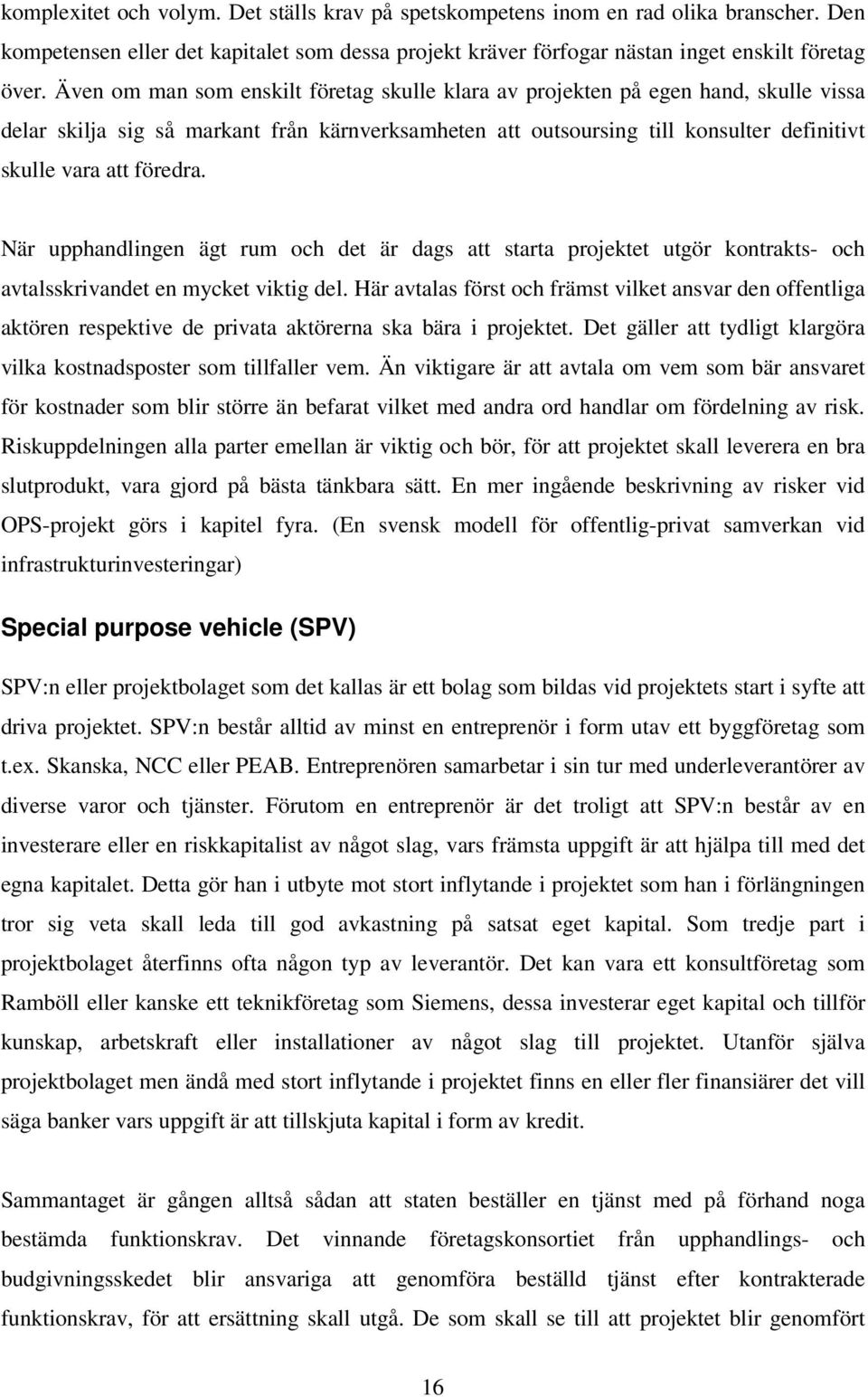 komplexitet och volym. Det ställs krav på spetskompetens inom en rad olika branscher. Den kompetensen eller det kapitalet som dessa projekt kräver förfogar nästan inget enskilt företag över. Även om man som enskilt företag skulle klara av projekten på egen hand, skulle vissa delar skilja sig så markant från kärnverksamheten att outsoursing till konsulter definitivt skulle vara att föredra.

När upphandlingen ägt rum och det är dags att starta projektet utgör kontrakts- och avtalsskrivandet en mycket viktig del. Här avtalas först och främst vilket ansvar den offentliga aktören respektive de privata aktörerna ska bära i projektet. Det gäller att tydligt klargöra vilka kostnadsposter som tillfaller vem. Än viktigare är att avtala om vem som bär ansvaret för kostnader som blir större än befarat vilket med andra ord handlar om fördelning av risk. Riskuppdelningen alla parter emellan är viktig och bör, för att projektet skall leverera en bra slutprodukt, vara gjord på bästa tänkbara sätt. En mer ingående beskrivning av risker vid OPS-projekt görs i kapitel fyra. (En svensk modell för offentlig-privat samverkan vid infrastrukturinvesteringar)

Special purpose vehicle (SPV)

SPV:n eller projektbolaget som det kallas är ett bolag som bildas vid projektets start i syfte att driva projektet. SPV:n består alltid av minst en entreprenör i form utav ett byggföretag som t.ex. Skanska, NCC eller PEAB. Entreprenören samarbetar i sin tur med underleverantörer av diverse varor och tjänster. Förutom en entreprenör är det troligt att SPV:n består av en investerare eller en riskkapitalist av något slag, vars främsta uppgift är att hjälpa till med det egna kapitalet. Detta gör han i utbyte mot stort inflytande i projektet som han i förlängningen tror sig veta skall leda till god avkastning på satsat eget kapital. Som tredje part i projektbolaget återfinns ofta någon typ av leverantör. Det kan vara ett konsultföretag som Ramböll eller kanske ett teknikföretag som Siemens, dessa investerar eget kapital och tillför kunskap, arbetskraft eller installationer av något slag till projektet. Utanför själva projektbolaget men ändå med stort inflytande i projektet finns en eller fler finansiärer det vill säga banker vars uppgift är att tillskjuta kapital i form av kredit.

Sammantaget är gången alltså sådan att staten beställer en tjänst med på förhand noga bestämda funktionskrav. Det vinnande företagskonsortiet från upphandlings- och budgivningsskedet blir ansvariga att genomföra beställd tjänst efter kontrakterade funktionskrav, för att ersättning skall utgå. De som skall se till att projektet blir genomfört

16